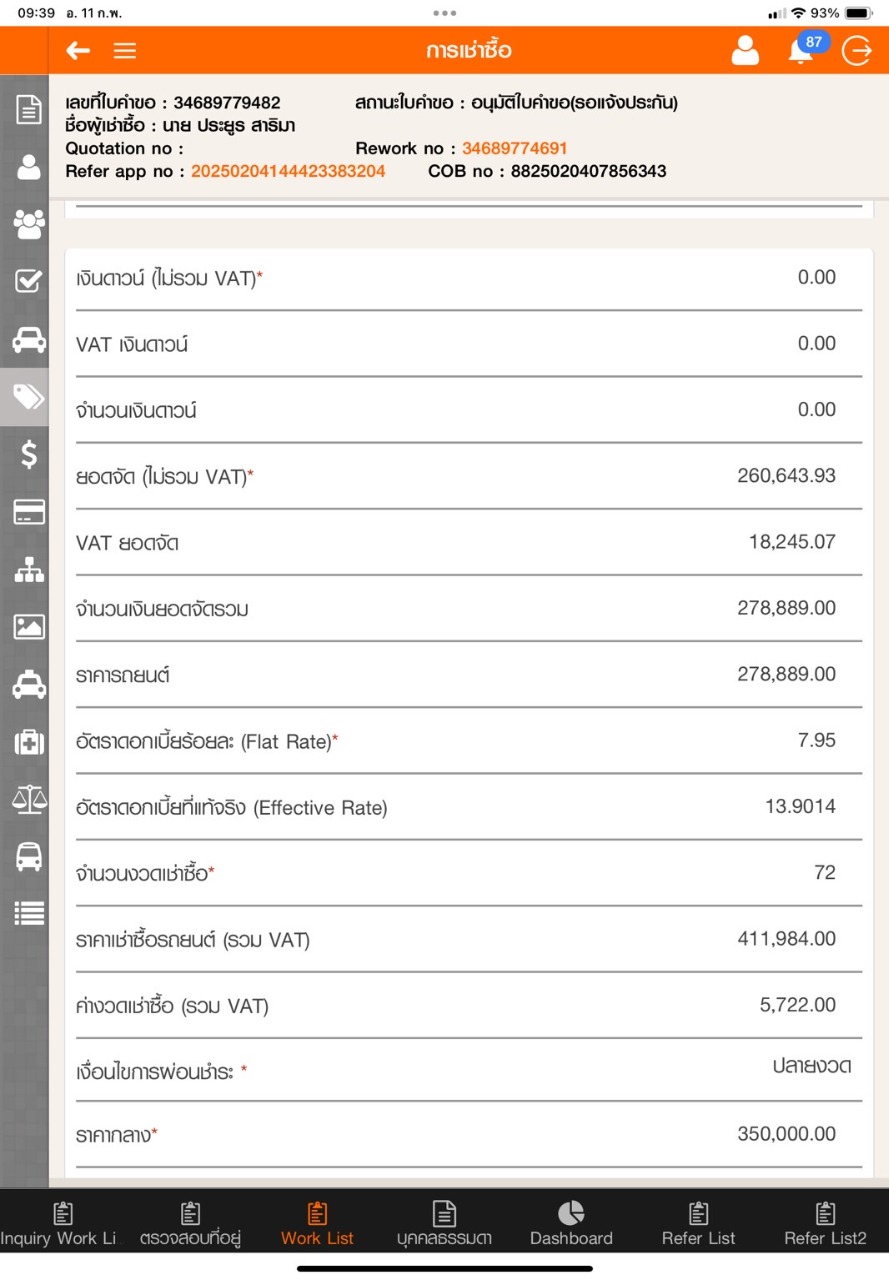 09:39 อ. 11 ก.พ.
93%

การเช่าซื้อ
87

เลขที่ใบคำขอ : 34689779482
สถานะใบคำขอ : อนุมัติใบคำขอ(รอแจ้งประกัน)
ชื่อผู้เช่าซื้อ : นาย ประยูร สาริมา
Quotation no :
Rework no : 34689774691
Refer app no : 20250204144423383204
COB no : 8825020407856343

| | |
|---|---|
| เงินดาวน์ (ไม่รวม VAT)* | 0.00 |
| VAT เงินดาวน์ | 0.00 |
| จำนวนเงินดาวน์ | 0.00 |
| ยอดจัด (ไม่รวม VAT)* | 260,643.93 |
| VAT ยอดจัด | 18,245.07 |
| จำนวนเงินยอดจัดรวม | 278,889.00 |
| ราคารถยนต์ | 278,889.00 |
| อัตราดอกเบี้ยร้อยละ (Flat Rate)* | 7.95 |
| อัตราดอกเบี้ยที่แท้จริง (Effective Rate) | 13.9014 |
| จำนวนงวดเช่าซื้อ* | 72 |
| ราคาเช่าซื้อรถยนต์ (รวม VAT) | 411,984.00 |
| ค่างวดเช่าซื้อ (รวม VAT) | 5,722.00 |
| เงื่อนไขการผ่อนชำระ * | ปลายงวด |
| ราคากลาง* | 350,000.00 |

Inquiry Work Li
ตรวจสอบที่อยู่
Work List
บุคคลธรรมดา
Dashboard
Refer List
Refer List2